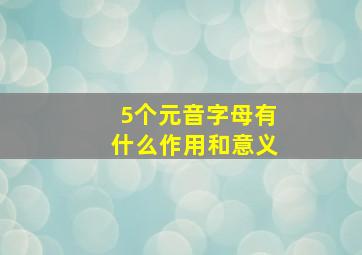 5个元音字母有什么作用和意义